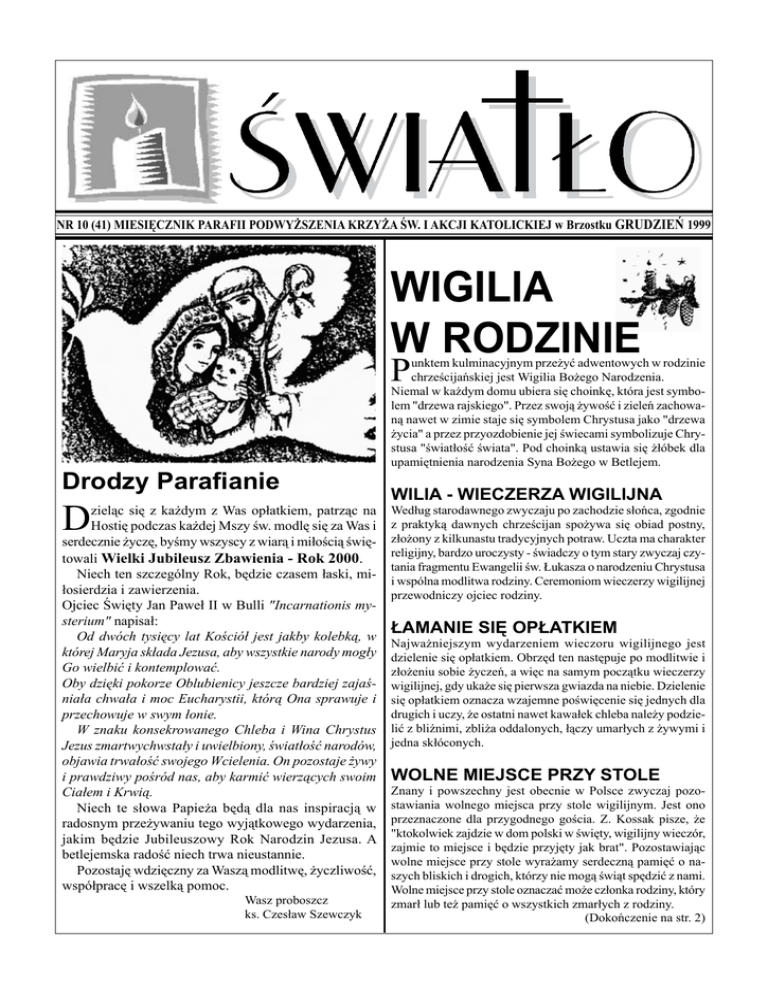 ŚWIATŁO

NR 10 (41) MIESIĘCZNIK PARAFII PODWYŻSZENIA KRZYŻA ŚW. I AKCJI KATOLICKIEJ w Brzostku GRUDZIEŃ 1999

Drodzy Parafianie

Dzieląc się z każdym z Was opłatkiem, patrząc na Hostię podczas każdej Mszy św. modlę się za Was i serdecznie życzę, byśmy wszyscy z wiarą i miłością świętowali Wielki Jubileusz Zbawienia - Rok 2000.

Niech ten szczególny Rok, będzie czasem łaski, miłosierdzia i zawierzenia.

Ojciec Święty Jan Paweł II w Bulli "Incarnationis mysterium" napisał:

Od dwóch tysięcy lat Kościół jest jakby kolebką, w której Maryja składa Jezusa, aby wszystkie narody mogły Go wielbić i kontemplować.

Oby dzięki pokorze Oblubienicy jeszcze bardziej zajaśniała chwała i moc Eucharystii, którą Ona sprawuje i przechowuje w swym łonie.

W znaku konsekrowanego Chleba i Wina Chrystus Jezus zmartwychwstały i uwielbiony, światłość narodów, objawia trwałość swojego Wcielenia. On pozostaje żywy i prawdziwy pośród nas, aby karmić wierzących swoim Ciałem i Krwią.

Niech te słowa Papieża będą dla nas inspiracją w radosnym przeżywaniu tego wyjątkowego wydarzenia, jakim będzie Jubileuszowy Rok Narodzin Jezusa. A betlejemska radość niech trwa nieustannie.

Pozostaję wdzięczny za Waszą modlitwę, życzliwość, współpracę i wszelką pomoc.

Wasz proboszcz
ks. Czesław Szewczyk

WIGILIA W RODZINIE

Punktem kulminacyjnym przeżyć adwentowych w rodzinie chrześcijańskiej jest Wigilia Bożego Narodzenia. Niemal w każdym domu ubiera się choinkę, która jest symbolem "drzewa rajskiego". Przez swoją żywość i zieleń zachowaną nawet w zimie staje się symbolem Chrystusa jako "drzewa życia" a przez przyozdobienie jej świecami symbolizuje Chrystusa "światłość świata". Pod choinką ustawia się żłóbek dla upamiętnienia narodzenia Syna Bożego w Betlejem.

WILIA - WIECZERZA WIGILIJNA

Według starodawnego zwyczaju po zachodzie słońca, zgodnie z praktyką dawnych chrześcijan spożywa się obiad postny, złożony z kilkunastu tradycyjnych potraw. Uczta ma charakter religijny, bardzo uroczysty - świadczy o tym stary zwyczaj czytania fragmentu Ewangelii św. Łukasza o narodzeniu Chrystusa i wspólna modlitwa rodziny. Ceremoniom wieczerzy wigilijnej przewodniczy ojciec rodziny.

ŁAMANIE SIĘ OPŁATKIEM

Najważniejszym wydarzeniem wieczoru wigilijnego jest dzielenie się opłatkiem. Obrzęd ten następuje po modlitwie i złożeniu sobie życzeń, a więc na samym początku wieczerzy wigilijnej, gdy ukaże się pierwsza gwiazda na niebie. Dzielenie się opłatkiem oznacza wzajemne poświęcenie się jednych dla drugich i uczy, że ostatni nawet kawałek chleba należy podzielić z bliźnimi, zbliża oddalonych, łączy umarłych z żywymi i jedna skłóconych.

WOLNE MIEJSCE PRZY STOLE

Znany i powszechny jest obecnie w Polsce zwyczaj pozostawiania wolnego miejsca przy stole wigilijnym. Jest ono przeznaczone dla przygodnego gościa. Z. Kossak pisze, że "ktokolwiek zajdzie w dom polski w święty, wigilijny wieczór, zajmie to miejsce i będzie przyjęty jak brat". Pozostawiając wolne miejsce przy stole wyrażamy serdeczną pamięć o naszych bliskich i drogich, którzy nie mogą świąt spędzić z nami. Wolne miejsce przy stole oznaczać może członka rodziny, który zmarł lub też pamięć o wszystkich zmarłych z rodziny.

(Dokończenie na str. 2)